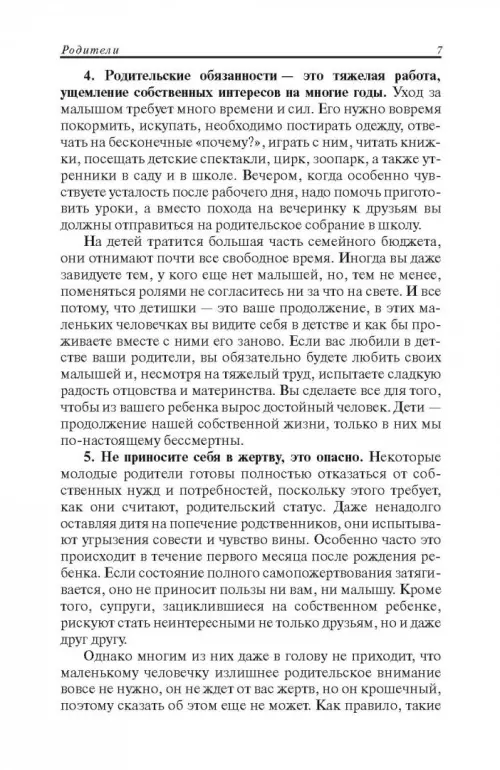 Родители 7

4. Родительские обязанности — это тяжелая работа, ущемление собственных интересов на многие годы. Уход за малышом требует много времени и сил. Его нужно вовремя покормить, искупать, необходимо постирать одежду, отвечать на бесконечные «почему?», играть с ним, читать книжки, посещать детские спектакли, цирк, зоопарк, а также утренники в саду и в школе. Вечером, когда особенно чувствуете усталость после рабочего дня, надо помочь приготовить уроки, а вместо похода на вечеринку к друзьям вы должны отправиться на родительское собрание в школу.

На детей тратится большая часть семейного бюджета, они отнимают почти все свободное время. Иногда вы даже завидуете тем, у кого еще нет малышей, но, тем не менее, поменяться ролями не согласитесь ни за что на свете. И все потому, что детишки — это ваше продолжение, в этих маленьких человечках вы видите себя в детстве и как бы проживаете вместе с ними его заново. Если вас любили в детстве ваши родители, вы обязательно будете любить своих малышей и, несмотря на тяжелый труд, испытаете сладкую радость отцовства и материнства. Вы сделаете все для того, чтобы из вашего ребенка вырос достойный человек. Дети — продолжение нашей собственной жизни, только в них мы по-настоящему бессмертны.

5. Не приносите себя в жертву, это опасно. Некоторые молодые родители готовы полностью отказаться от собственных нужд и потребностей, поскольку этого требует, как они считают, родительский статус. Даже ненадолго оставляя дитя на попечение родственников, они испытывают угрызения совести и чувство вины. Особенно часто это происходит в течение первого месяца после рождения ребенка. Если состояние полного самопожертвования затягивается, оно не приносит пользы ни вам, ни малышу. Кроме того, супруги, зациклившиеся на собственном ребенке, рискуют стать неинтересными не только друзьям, но и даже друг другу.

Однако многим из них даже в голову не приходит, что маленькому человечку излишнее родительское внимание вовсе не нужно, он не ждет от вас жертв, но он крошечный, поэтому сказать об этом еще не может. Как правило, такие